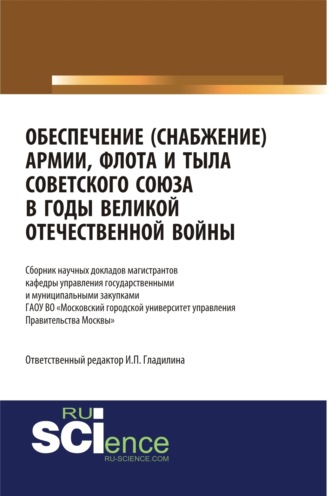 ОБЕСПЕЧЕНИЕ (СНАБЖЕНИЕ) АРМИИ, ФЛОТА И ТЫЛА СОВЕТСКОГО СОЮЗА В ГОДЫ ВЕЛИКОЙ ОТЕЧЕСТВЕННОЙ ВОЙНЫ

Сборник научных докладов магистрантов кафедры управления государственными и муниципальными закупками ГАОУ ВО «Московский городской университет управления Правительства Москвы»

Ответственный редактор И.П. Гладилина

RU SCIence
RU-SCIENCE.COM